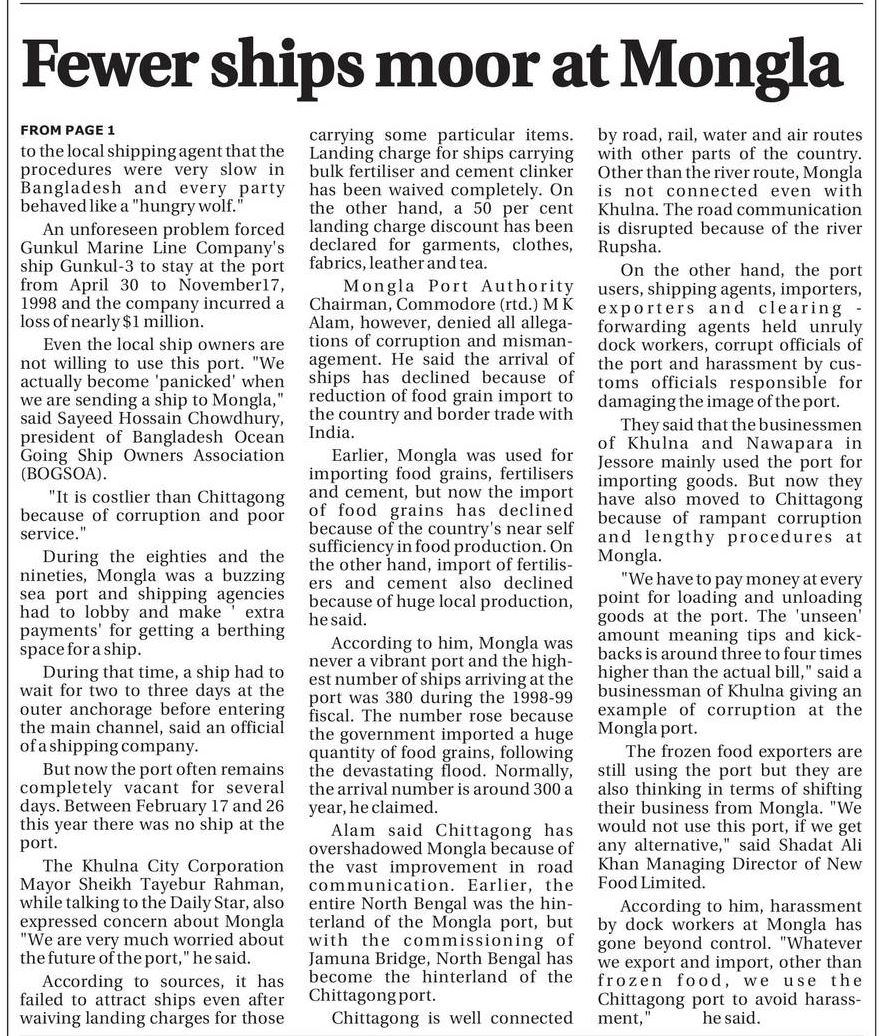 Fewer ships moor at Mongla

FROM PAGE 1

to the local shipping agent that the procedures were very slow in Bangladesh and every party behaved like a "hungry wolf."

An unforeseen problem forced Gunkul Marine Line Company's ship Gunkul-3 to stay at the port from April 30 to November17, 1998 and the company incurred a loss of nearly $1 million.

Even the local ship owners are not willing to use this port. "We actually become 'panicked' when we are sending a ship to Mongla," said Sayeed Hossain Chowdhury, president of Bangladesh Ocean Going Ship Owners Association (BOGSOA).

"It is costlier than Chittagong because of corruption and poor service."

During the eighties and the nineties, Mongla was a buzzing sea port and shipping agencies had to lobby and make ' extra payments' for getting a berthing space for a ship.

During that time, a ship had to wait for two to three days at the outer anchorage before entering the main channel, said an official of a shipping company.

But now the port often remains completely vacant for several days. Between February 17 and 26 this year there was no ship at the port.

The Khulna City Corporation Mayor Sheikh Tayebur Rahman, while talking to the Daily Star, also expressed concern about Mongla "We are very much worried about the future of the port," he said.

According to sources, it has failed to attract ships even after waiving landing charges for those carrying some particular items. Landing charge for ships carrying bulk fertiliser and cement clinker has been waived completely. On the other hand, a 50 per cent landing charge discount has been declared for garments, clothes, fabrics, leather and tea.

Mongla Port Authority Chairman, Commodore (rtd.) M K Alam, however, denied all allegations of corruption and mismanagement. He said the arrival of ships has declined because of reduction of food grain import to the country and border trade with India.

Earlier, Mongla was used for importing food grains, fertilisers and cement, but now the import of food grains has declined because of the country's near self sufficiency in food production. On the other hand, import of fertilisers and cement also declined because of huge local production, he said.

According to him, Mongla was never a vibrant port and the highest number of ships arriving at the port was 380 during the 1998-99 fiscal. The number rose because the government imported a huge quantity of food grains, following the devastating flood. Normally, the arrival number is around 300 a year, he claimed.

Alam said Chittagong has overshadowed Mongla because of the vast improvement in road communication. Earlier, the entire North Bengal was the hinterland of the Mongla port, but with the commissioning of Jamuna Bridge, North Bengal has become the hinterland of the Chittagong port.

Chittagong is well connected by road, rail, water and air routes with other parts of the country. Other than the river route, Mongla is not connected even with Khulna. The road communication is disrupted because of the river Rupsha.

On the other hand, the port users, shipping agents, importers, exporters and clearing - forwarding agents held unruly dock workers, corrupt officials of the port and harassment by customs officials responsible for damaging the image of the port.

They said that the businessmen of Khulna and Nawapara in Jessore mainly used the port for importing goods. But now they have also moved to Chittagong because of rampant corruption and lengthy procedures at Mongla.

"We have to pay money at every point for loading and unloading goods at the port. The 'unseen' amount meaning tips and kickbacks is around three to four times higher than the actual bill," said a businessman of Khulna giving an example of corruption at the Mongla port.

The frozen food exporters are still using the port but they are also thinking in terms of shifting their business from Mongla. "We would not use this port, if we get any alternative," said Shadat Ali Khan Managing Director of New Food Limited.

According to him, harassment by dock workers at Mongla has gone beyond control. "Whatever we export and import, other than frozen food, we use the Chittagong port to avoid harassment," he said.